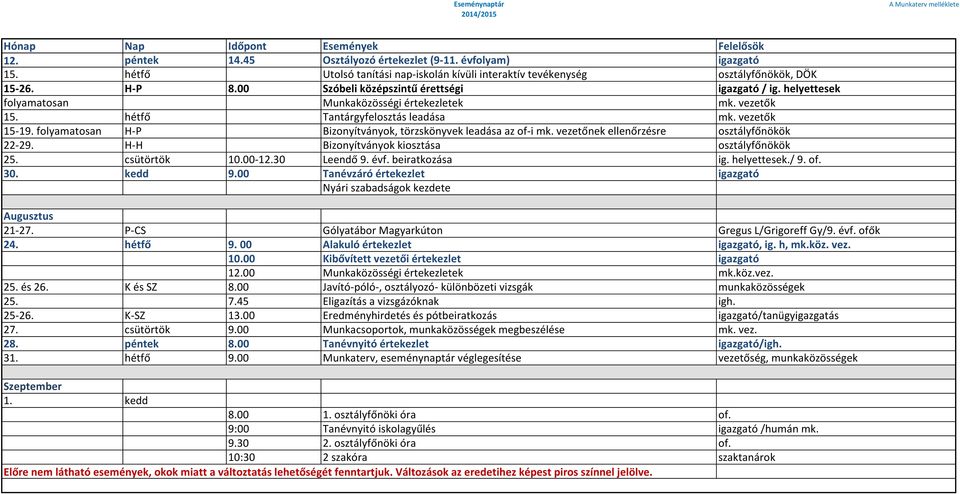 Eseménynaptár
2014/2015

A Munkaterv melléklete

| Hónap | Nap | Időpont | Események | Felelősök |
|---|---|---|---|---|
| 12. | péntek | 14.45 | Osztályozó értekezlet (9-11. évfolyam) | igazgató |
| 15. | hétfő | | Utolsó tanítási nap-iskolán kívüli interaktív tevékenység | osztályfőnökök, DÖK |
| 15-26. | H-P | 8.00 | Szóbeli középszintű érettségi | igazgató / ig. helyettesek |
| folyamatosan | | | Munkaközösségi értekezletek | mk. vezetők |
| 15. | hétfő | | Tantárgyfelosztás leadása | mk. vezetők |
| 15-19. folyamatosan | H-P | | Bizonyítványok, törzskönyvek leadása az of-i mk. vezetőnek ellenőrzésre | osztályfőnökök |
| 22-29. | H-H | | Bizonyítványok kiosztása | osztályfőnökök |
| 25. | csütörtök | 10.00-12.30 | Leendő 9. évf. beiratkozása | ig. helyettesek./ 9. of. |
| 30. | kedd | 9.00 | Tanévzáró értekezlet | igazgató |
| | | | Nyári szabadságok kezdete | |
| | | | | |
| Augusztus | | | | |
| 21-27. | P-CS | | Gólyatábor Magyarkúton | Gregus L/Grigoreff Gy/9. évf. ofők |
| 24. | hétfő | 9. 00 | Alakuló értekezlet | igazgató, ig. h, mk.köz. vez. |
| | | 10.00 | Kibővített vezetői értekezlet | igazgató |
| | | 12.00 | Munkaközösségi értekezletek | mk.köz.vez. |
| 25. és 26. | K és SZ | 8.00 | Javító-póló-, osztályozó- különbözeti vizsgák | munkaközösségek |
| 25. | | 7.45 | Eligazítás a vizsgázóknak | igh. |
| 25-26. | K-SZ | 13.00 | Eredményhirdetés és pótbeiratkozás | igazgató/tanügyigazgatás |
| 27. | csütörtök | 9.00 | Munkacsoportok, munkaközösségek megbeszélése | mk. vez. |
| 28. | péntek | 8.00 | Tanévnyitó értekezlet | igazgató/igh. |
| 31. | hétfő | 9.00 | Munkaterv, eseménynaptár véglegesítése | vezetőség, munkaközösségek |
| | | | | |
| Szeptember | | | | |
| 1. | kedd | | | |
| | | 8.00 | 1. osztályfőnöki óra | of. |
| | | 9:00 | Tanévnyitó iskolagyűlés | igazgató /humán mk. |
| | | 9.30 | 2. osztályfőnöki óra | of. |
| | | 10:30 | 2 szakóra | szaktanárok |

Előre nem látható események, okok miatt a változtatás lehetőségét fenntartjuk. Változások az eredetihez képest piros színnel jelölve.